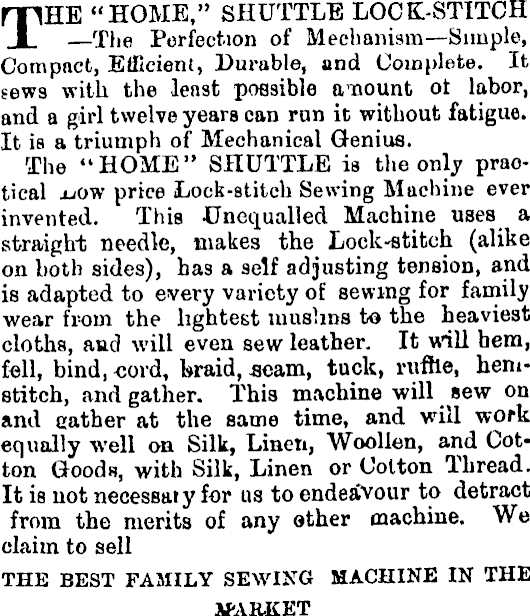 THE "HOME," SHUTTLE LOCK-STITCH —The Perfection of Mechanism—Simple, Compact, Efficient, Durable, and Complete. It sews with the least possible amount of labor, and a girl twelve years can run it without fatigue. It is a triumph of Mechanical Genius.

The "HOME" SHUTTLE is the only practical Low price Lock-stitch Sewing Machine ever invented. This Unequalled Machine uses a straight needle, makes the Lock-stitch (alike on both sides), has a self adjusting tension, and is adapted to every variety of sewing for family wear from the lightest muslins to the heaviest cloths, and will even sew leather. It will hem, fell, bind, cord, braid, seam, tuck, ruffle, hemstitch, and gather. This machine will sew on and gather at the same time, and will work equally well on Silk, Linen, Woollen, and Cotton Goods, with Silk, Linen or Cotton Thread. It is not necessary for us to endeavour to detract from the merits of any other machine. We claim to sell

THE BEST FAMILY SEWING MACHINE IN THE MARKET